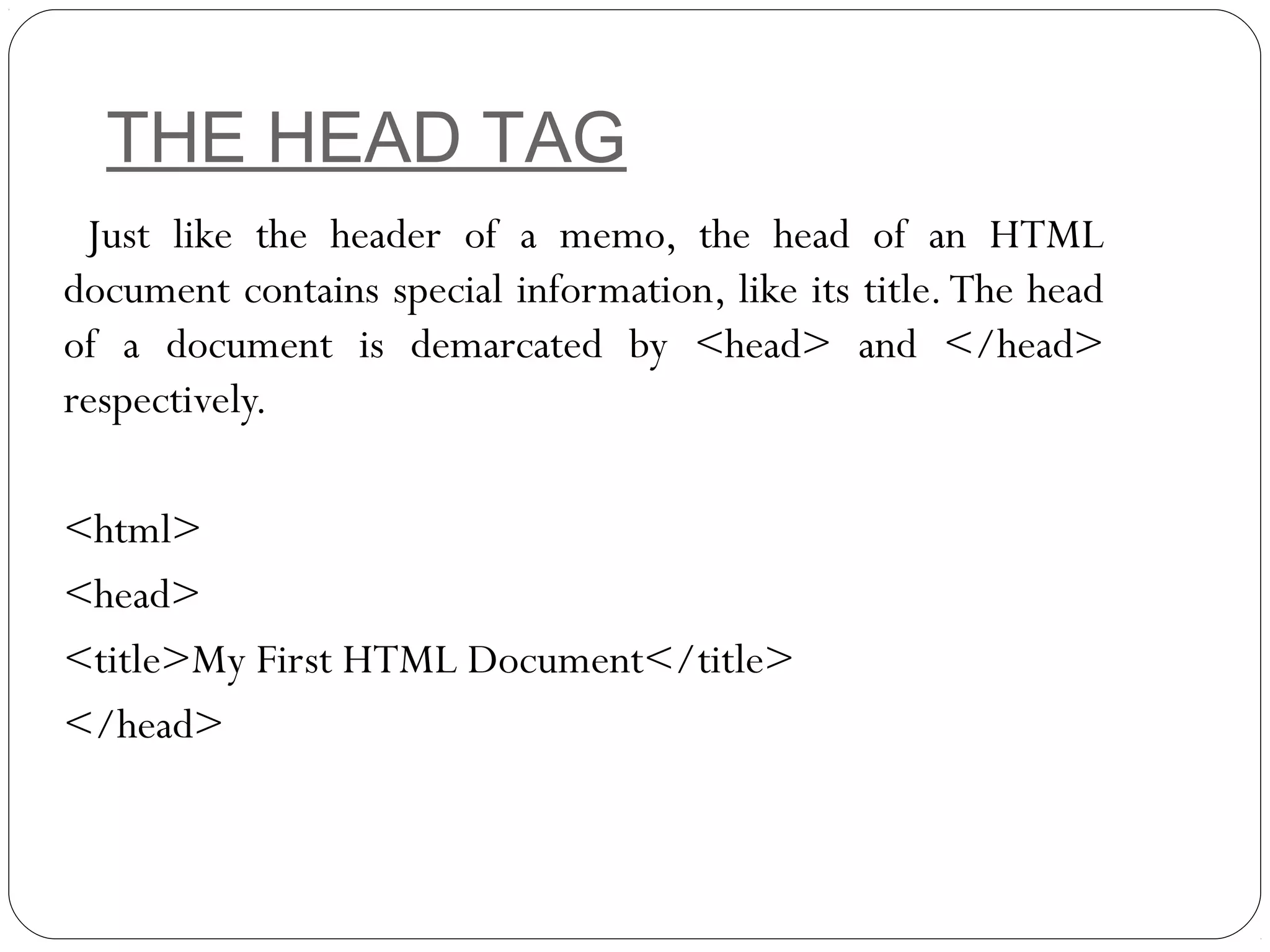 THE HEAD TAG

Just like the header of a memo, the head of an HTML document contains special information, like its title. The head of a document is demarcated by <head> and </head> respectively.

<html>
<head>
<title>My First HTML Document</title>
</head>